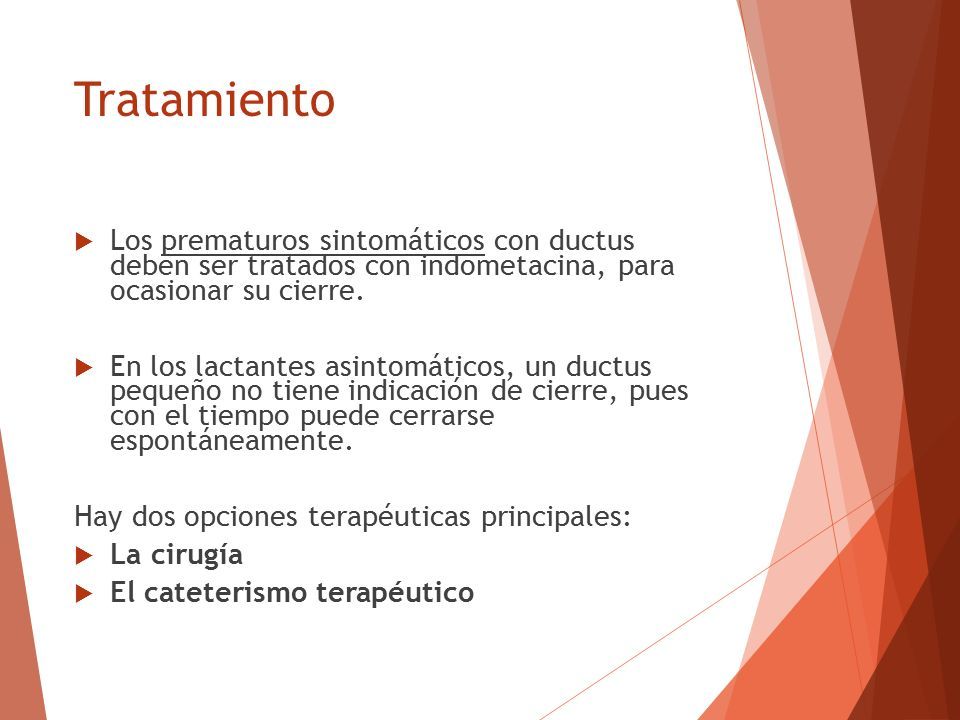 Tratamiento

Los prematuros sintomáticos con ductus deben ser tratados con indometacina, para ocasionar su cierre.

En los lactantes asintomáticos, un ductus pequeño no tiene indicación de cierre, pues con el tiempo puede cerrarse espontáneamente.

Hay dos opciones terapéuticas principales:

La cirugía

El cateterismo terapéutico